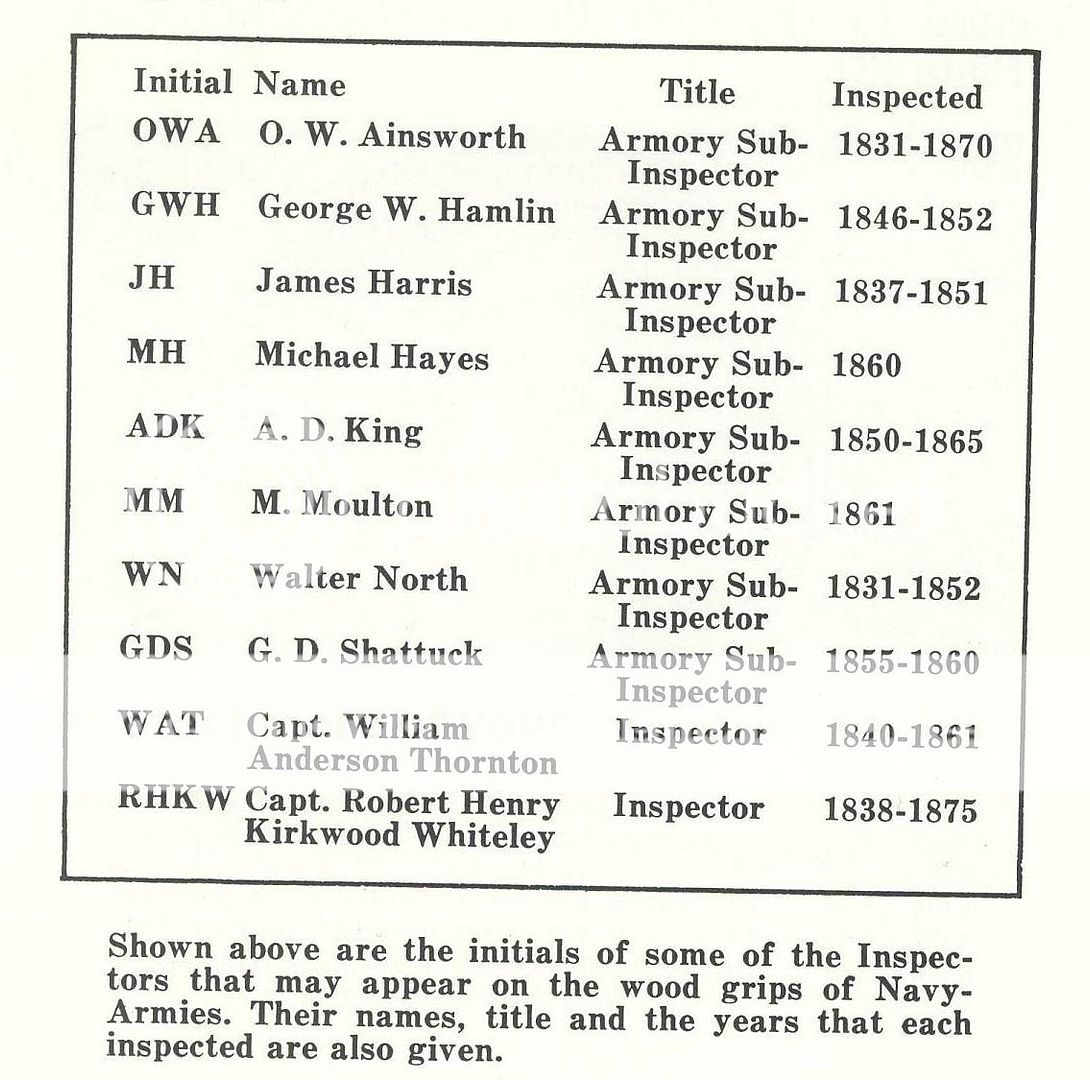 | Initial | Name | Title | Inspected |
|---|---|---|---|
| OWA | O. W. Ainsworth | Armory Sub-Inspector | 1831-1870 |
| GWH | George W. Hamlin | Armory Sub-Inspector | 1846-1852 |
| JH | James Harris | Armory Sub-Inspector | 1837-1851 |
| MH | Michael Hayes | Armory Sub-Inspector | 1860 |
| ADK | A. D. King | Armory Sub-Inspector | 1850-1865 |
| MM | M. Moulton | Armory Sub-Inspector | 1861 |
| WN | Walter North | Armory Sub-Inspector | 1831-1852 |
| GDS | G. D. Shattuck | Armory Sub-Inspector | 1855-1860 |
| WAT | Capt. William Anderson Thornton | Inspector | 1840-1861 |
| RHKW | Capt. Robert Henry Kirkwood Whiteley | Inspector | 1838-1875 |

Shown above are the initials of some of the Inspectors that may appear on the wood grips of Navy-Armies. Their names, title and the years that each inspected are also given.